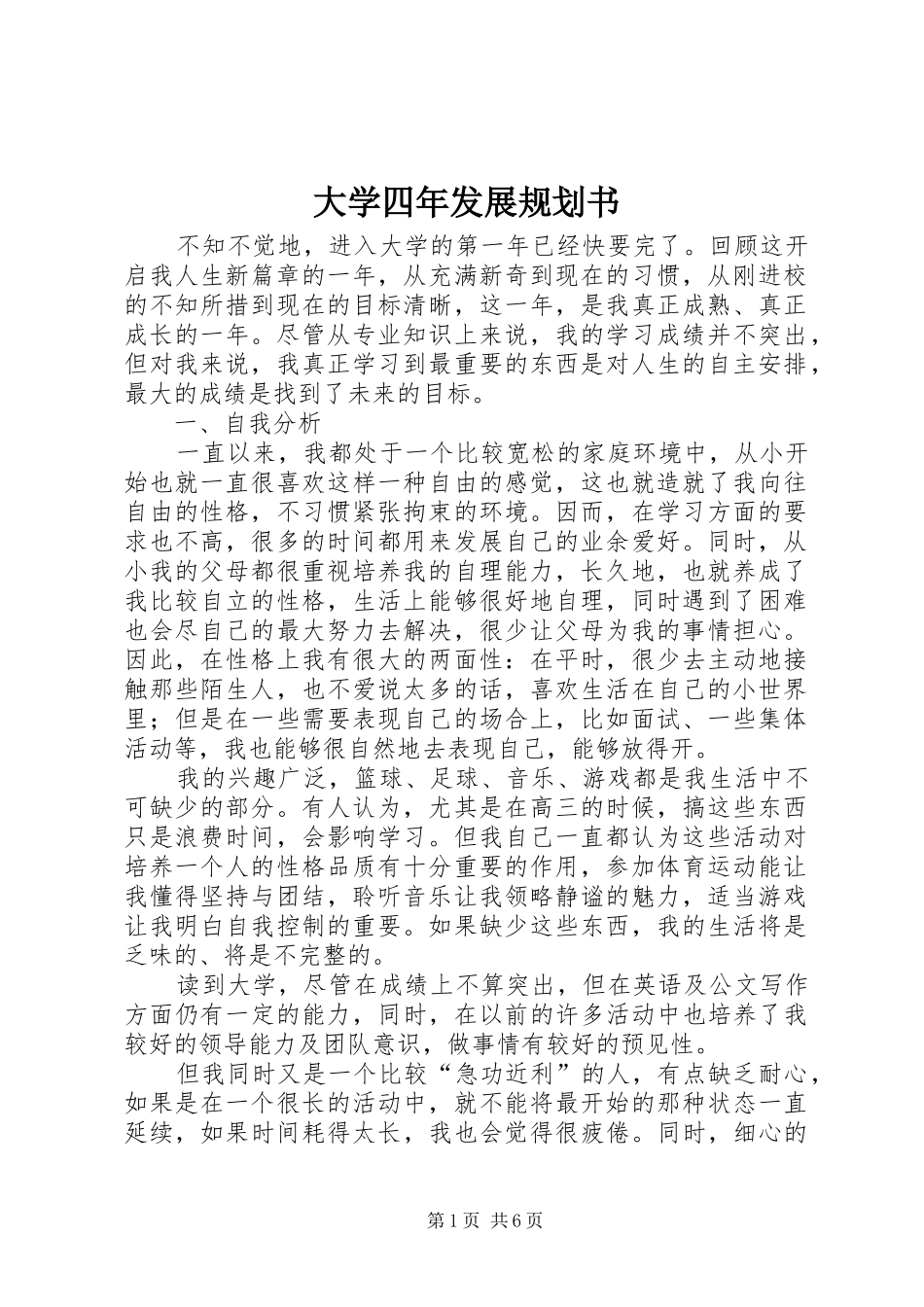 大学四年发展规划书

不知不觉地，进入大学的第一年已经快要完了。回顾这开启我人生新篇章的一年，从充满新奇到现在的习惯，从刚进校的不知所措到现在的目标清晰，这一年，是我真正成熟、真正成长的一年。尽管从专业知识上来说，我的学习成绩并不突出，但对我来说，我真正学习到最重要的东西是对人生的自主安排，最大的成绩是找到了未来的目标。

一、自我分析

一直以来，我都处于一个比较宽松的家庭环境中，从小开始也就一直很喜欢这样一种自由的感觉，这也就造就了我向往自由的性格，不习惯紧张拘束的环境。因而，在学习方面的要求也不高，很多的时间都用来发展自己的业余爱好。同时，从小我的父母都很重视培养我的自理能力，长久地，也就养成了我比较自立的性格，生活上能够很好地自理，同时遇到了困难也会尽自己的最大努力去解决，很少让父母为我的事情担心。因此，在性格上我有很大的两面性：在平时，很少去主动地接触那些陌生人，也不爱说太多的话，喜欢生活在自己的小世界里；但是在一些需要表现自己的场合上，比如面试、一些集体活动等，我也能够很自然地去表现自己，能够放得开。

我的兴趣广泛，篮球、足球、音乐、游戏都是我生活中不可缺少的部分。有人认为，尤其是在高三的时候，搞这些东西只是浪费时间，会影响学习。但我自己一直都认为这些活动对培养一个人的性格品质有十分重要的作用，参加体育运动能让我懂得坚持与团结，聆听音乐让我领略静谧的魅力，适当游戏让我明白自我控制的重要。如果缺少这些东西，我的生活将是乏味的、将是不完整的。

读到大学，尽管在成绩上不算突出，但在英语及公文写作方面仍有一定的能力，同时，在以前的许多活动中也培养了我较好的领导能力及团队意识，做事情有较好的预见性。

但我同时又是一个比较“急功近利”的人，有点缺乏耐心，如果是在一个很长的活动中，就不能将最开始的那种状态一直延续，如果时间耗得太长，我也会觉得很疲倦。同时，细心的

第1页 共6页